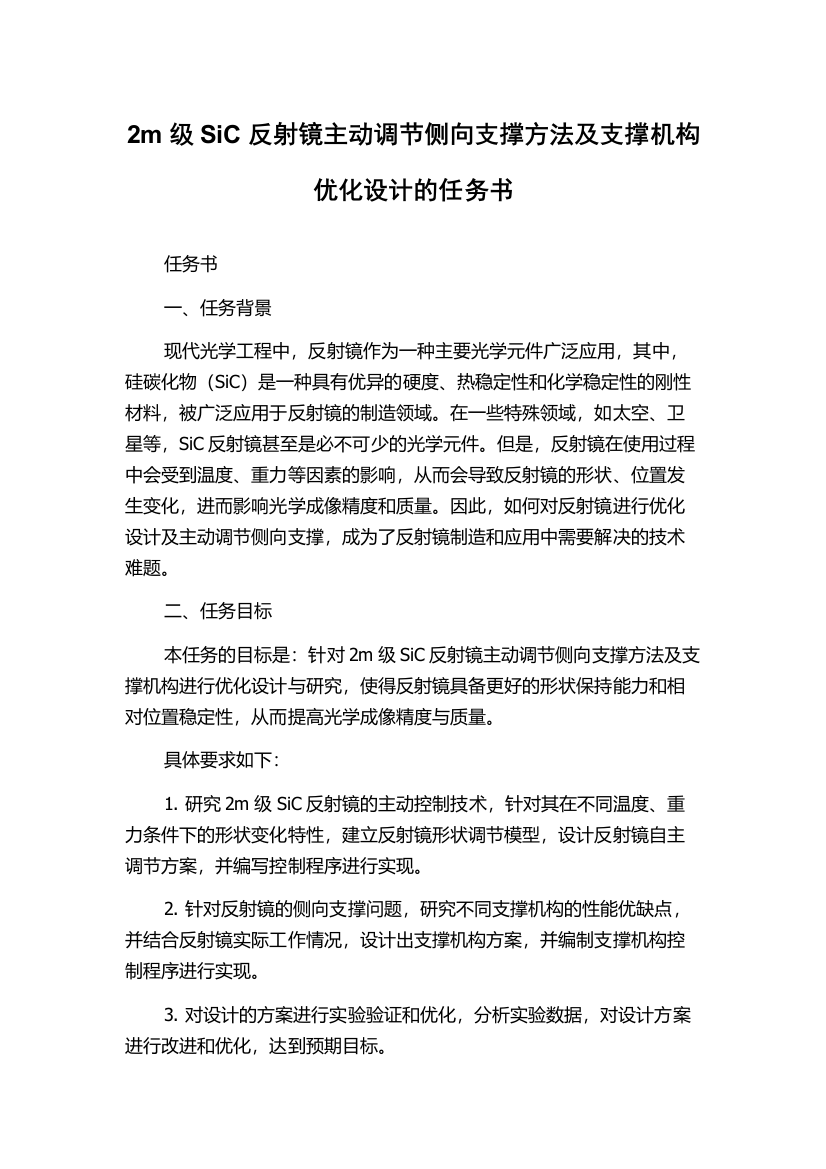 2m 级 SiC 反射镜主动调节侧向支撑方法及支撑机构优化设计的任务书

任务书

一、任务背景

现代光学工程中，反射镜作为一种主要光学元件广泛应用，其中，硅碳化物（SiC）是一种具有优异的硬度、热稳定性和化学稳定性的刚性材料，被广泛应用于反射镜的制造领域。在一些特殊领域，如太空、卫星等，SiC 反射镜甚至是必不可少的光学元件。但是，反射镜在使用过程中会受到温度、重力等因素的影响，从而会导致反射镜的形状、位置发生变化，进而影响光学成像精度和质量。因此，如何对反射镜进行优化设计及主动调节侧向支撑，成为了反射镜制造和应用中需要解决的技术难题。

二、任务目标

本任务的目标是：针对 2m 级 SiC 反射镜主动调节侧向支撑方法及支撑机构进行优化设计与研究，使得反射镜具备更好的形状保持能力和相对位置稳定性，从而提高光学成像精度与质量。

具体要求如下：

1. 研究 2m 级 SiC 反射镜的主动控制技术，针对其在不同温度、重力条件下的形状变化特性，建立反射镜形状调节模型，设计反射镜自主调节方案，并编写控制程序进行实现。

2. 针对反射镜的侧向支撑问题，研究不同支撑机构的性能优缺点，并结合反射镜实际工作情况，设计出支撑机构方案，并编制支撑机构控制程序进行实现。

3. 对设计的方案进行实验验证和优化，分析实验数据，对设计方案进行改进和优化，达到预期目标。